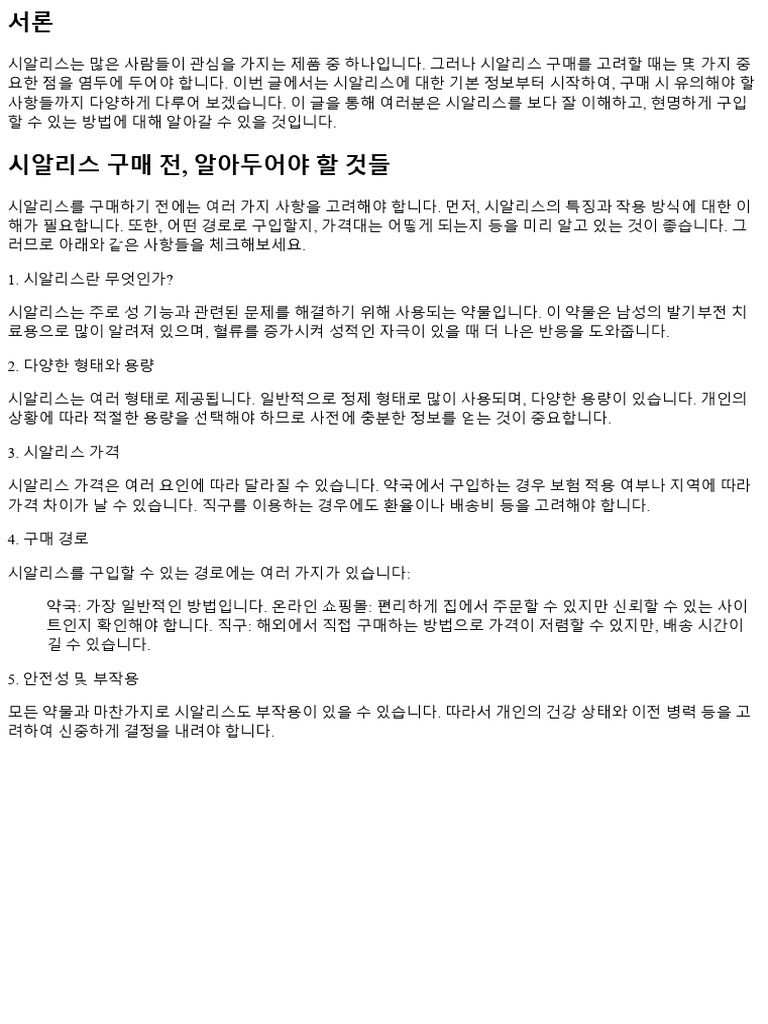 서론

시알리스는 많은 사람들이 관심을 가지는 제품 중 하나입니다. 그러나 시알리스 구매를 고려할 때는 몇 가지 중요한 점을 염두에 두어야 합니다. 이번 글에서는 시알리스에 대한 기본 정보부터 시작하여, 구매 시 유의해야 할 사항들까지 다양하게 다루어 보겠습니다. 이 글을 통해 여러분은 시알리스를 보다 잘 이해하고, 현명하게 구입할 수 있는 방법에 대해 알아갈 수 있을 것입니다.

시알리스 구매 전, 알아두어야 할 것들

시알리스를 구매하기 전에는 여러 가지 사항을 고려해야 합니다. 먼저, 시알리스의 특징과 작용 방식에 대한 이해가 필요합니다. 또한, 어떤 경로로 구입할지, 가격대는 어떻게 되는지 등을 미리 알고 있는 것이 좋습니다. 그러므로 아래와 같은 사항들을 체크해보세요.

1. 시알리스란 무엇인가?

시알리스는 주로 성 기능과 관련된 문제를 해결하기 위해 사용되는 약물입니다. 이 약물은 남성의 발기부전 치료용으로 많이 알려져 있으며, 혈류를 증가시켜 성적인 자극이 있을 때 더 나은 반응을 도와줍니다.

2. 다양한 형태와 용량

시알리스는 여러 형태로 제공됩니다. 일반적으로 정제 형태로 많이 사용되며, 다양한 용량이 있습니다. 개인의 상황에 따라 적절한 용량을 선택해야 하므로 사전에 충분한 정보를 얻는 것이 중요합니다.

3. 시알리스 가격

시알리스 가격은 여러 요인에 따라 달라질 수 있습니다. 약국에서 구입하는 경우 보험 적용 여부나 지역에 따라 가격 차이가 날 수 있습니다. 직구를 이용하는 경우에도 환율이나 배송비 등을 고려해야 합니다.

4. 구매 경로

시알리스를 구입할 수 있는 경로에는 여러 가지가 있습니다:

약국: 가장 일반적인 방법입니다. 온라인 쇼핑몰: 편리하게 집에서 주문할 수 있지만 신뢰할 수 있는 사이트인지 확인해야 합니다. 직구: 해외에서 직접 구매하는 방법으로 가격이 저렴할 수 있지만, 배송 시간이 길 수 있습니다.

5. 안전성 및 부작용

모든 약물과 마찬가지로 시알리스도 부작용이 있을 수 있습니다. 따라서 개인의 건강 상태와 이전 병력 등을 고려하여 신중하게 결정을 내려야 합니다.